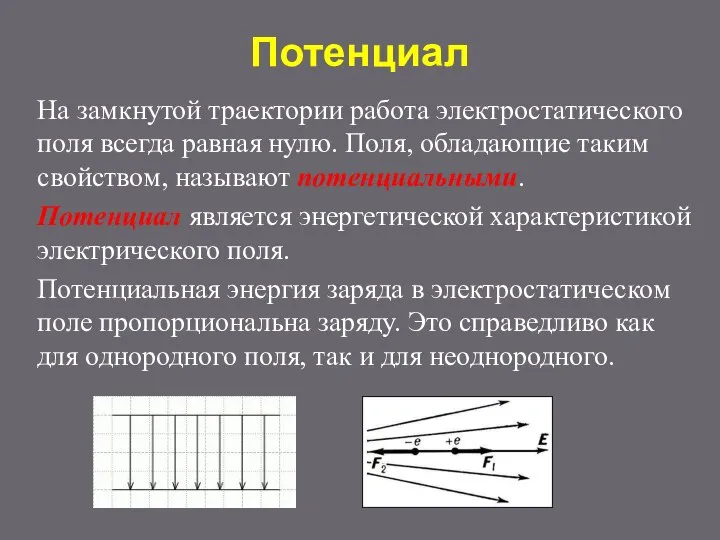 Потенциал

На замкнутой траектории работа электростатического поля всегда равная нулю. Поля, обладающие таким свойством, называют потенциальными.

Потенциал является энергетической характеристикой электрического поля.

Потенциальная энергия заряда в электростатическом поле пропорциональна заряду. Это справедливо как для однородного поля, так и для неоднородного.

$-e$ $+e$ $E$ $-F_2$ $F_1$